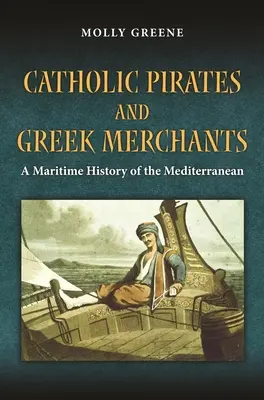 MOLLY GREENE

CATHOLIC PIRATES AND GREEK MERCHANTS

A Maritime History of the Mediterranean